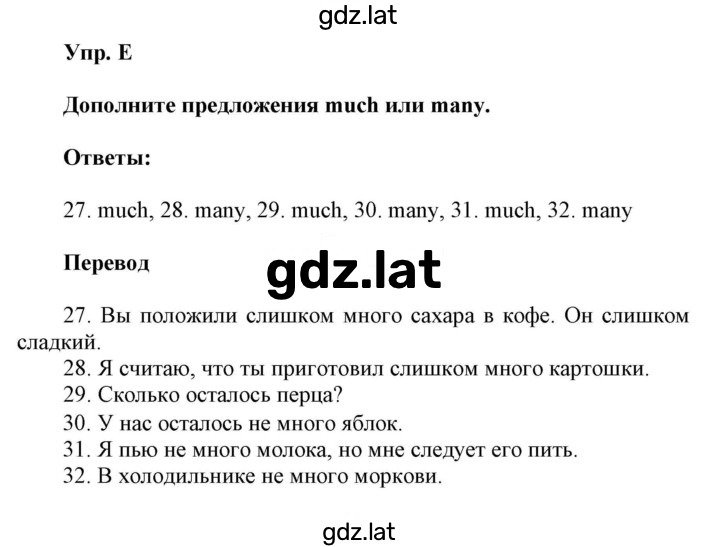 gdz.lat

Упр. E

Дополните предложения much или many.

Ответы:

27. much, 28. many, 29. much, 30. many, 31. much, 32. many

Перевод

gdz.lat

27. Вы положили слишком много сахара в кофе. Он слишком сладкий.
28. Я считаю, что ты приготовил слишком много картошки.
29. Сколько осталось перца?
30. У нас осталось не много яблок.
31. Я пью не много молока, но мне следует его пить.
32. В холодильнике не много моркови.

gdz.lat